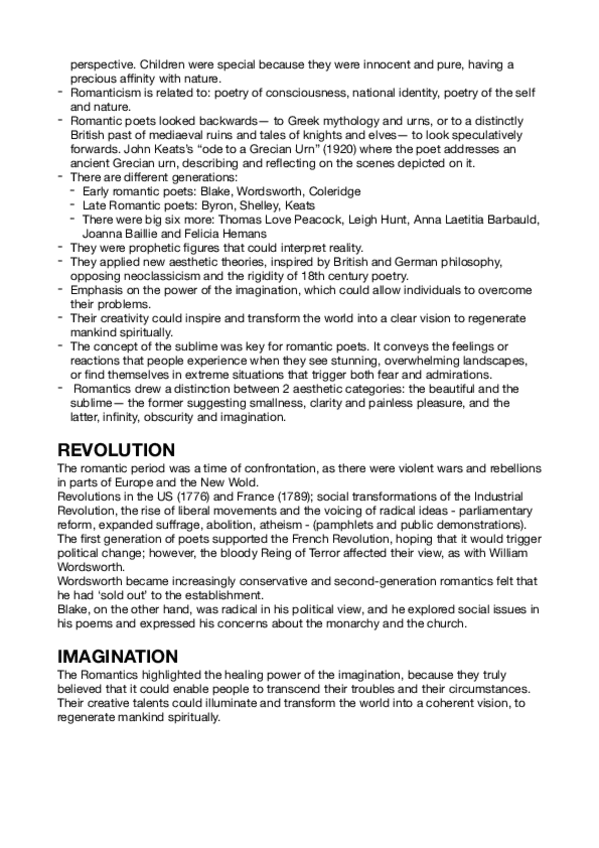 perspective. Children were special because they were innocent and pure, having a precious affinity with nature.
- Romanticism is related to: poetry of consciousness, national identity, poetry of the self and nature.
- Romantic poets looked backwards— to Greek mythology and urns, or to a distinctly British past of mediaeval ruins and tales of knights and elves— to look speculatively forwards. John Keats's "ode to a Grecian Urn" (1920) where the poet addresses an ancient Grecian urn, describing and reflecting on the scenes depicted on it.
- There are different generations:
  - Early romantic poets: Blake, Wordsworth, Coleridge
  - Late Romantic poets: Byron, Shelley, Keats
  - There were big six more: Thomas Love Peacock, Leigh Hunt, Anna Laetitia Barbauld, Joanna Baillie and Felicia Hemans
- They were prophetic figures that could interpret reality.
- They applied new aesthetic theories, inspired by British and German philosophy, opposing neoclassicism and the rigidity of 18th century poetry.
- Emphasis on the power of the imagination, which could allow individuals to overcome their problems.
- Their creativity could inspire and transform the world into a clear vision to regenerate mankind spiritually.
- The concept of the sublime was key for romantic poets. It conveys the feelings or reactions that people experience when they see stunning, overwhelming landscapes, or find themselves in extreme situations that trigger both fear and admirations.
- Romantics drew a distinction between 2 aesthetic categories: the beautiful and the sublime— the former suggesting smallness, clarity and painless pleasure, and the latter, infinity, obscurity and imagination.

REVOLUTION
The romantic period was a time of confrontation, as there were violent wars and rebellions in parts of Europe and the New Wold.
Revolutions in the US (1776) and France (1789); social transformations of the Industrial Revolution, the rise of liberal movements and the voicing of radical ideas - parliamentary reform, expanded suffrage, abolition, atheism - (pamphlets and public demonstrations).
The first generation of poets supported the French Revolution, hoping that it would trigger political change; however, the bloody Reing of Terror affected their view, as with William Wordsworth.
Wordsworth became increasingly conservative and second-generation romantics felt that he had 'sold out' to the establishment.
Blake, on the other hand, was radical in his political view, and he explored social issues in his poems and expressed his concerns about the monarchy and the church.

IMAGINATION
The Romantics highlighted the healing power of the imagination, because they truly believed that it could enable people to transcend their troubles and their circumstances. Their creative talents could illuminate and transform the world into a coherent vision, to regenerate mankind spiritually.